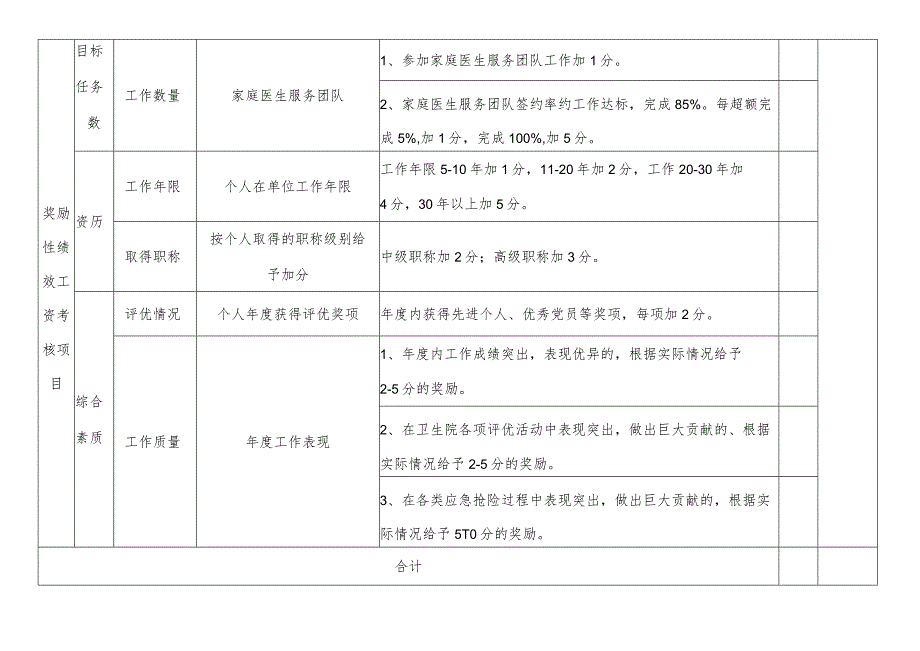 | 奖励性绩效工资考核项目 | 目标任务数 | 工作数量 | 家庭医生服务团队 | 1、参加家庭医生服务团队工作加1分。 | | |
|---|---|---|---|---|---|---|
| | | | | 2、家庭医生服务团队签约率约工作达标，完成85%。每超额完成5%,加1分，完成100%,加5分。 | | |
| | 资历 | 工作年限 | 个人在单位工作年限 | 工作年限5-10年加1分，11-20年加2分，工作20-30年加4分，30年以上加5分。 | | |
| | | 取得职称 | 按个人取得的职称级别给予加分 | 中级职称加2分；高级职称加3分。 | | |
| | 综合素质 | 评优情况 | 个人年度获得评优奖项 | 年度内获得先进个人、优秀党员等奖项，每项加2分。 | | |
| | | 工作质量 | 年度工作表现 | 1、年度内工作成绩突出，表现优异的，根据实际情况给予2-5分的奖励。 | | |
| | | | | 2、在卫生院各项评优活动中表现突出，做出巨大贡献的、根据实际情况给予2-5分的奖励。 | | |
| | | | | 3、在各类应急抢险过程中表现突出，做出巨大贡献的，根据实际情况给予5T0分的奖励。 | | |
| 合计 | | | | | | |